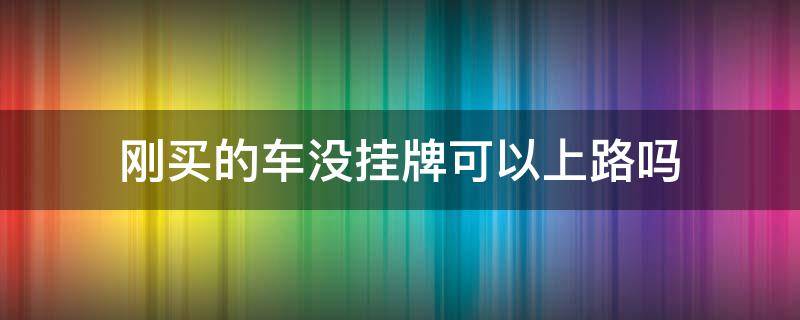 刚买的车没挂牌可以上路吗